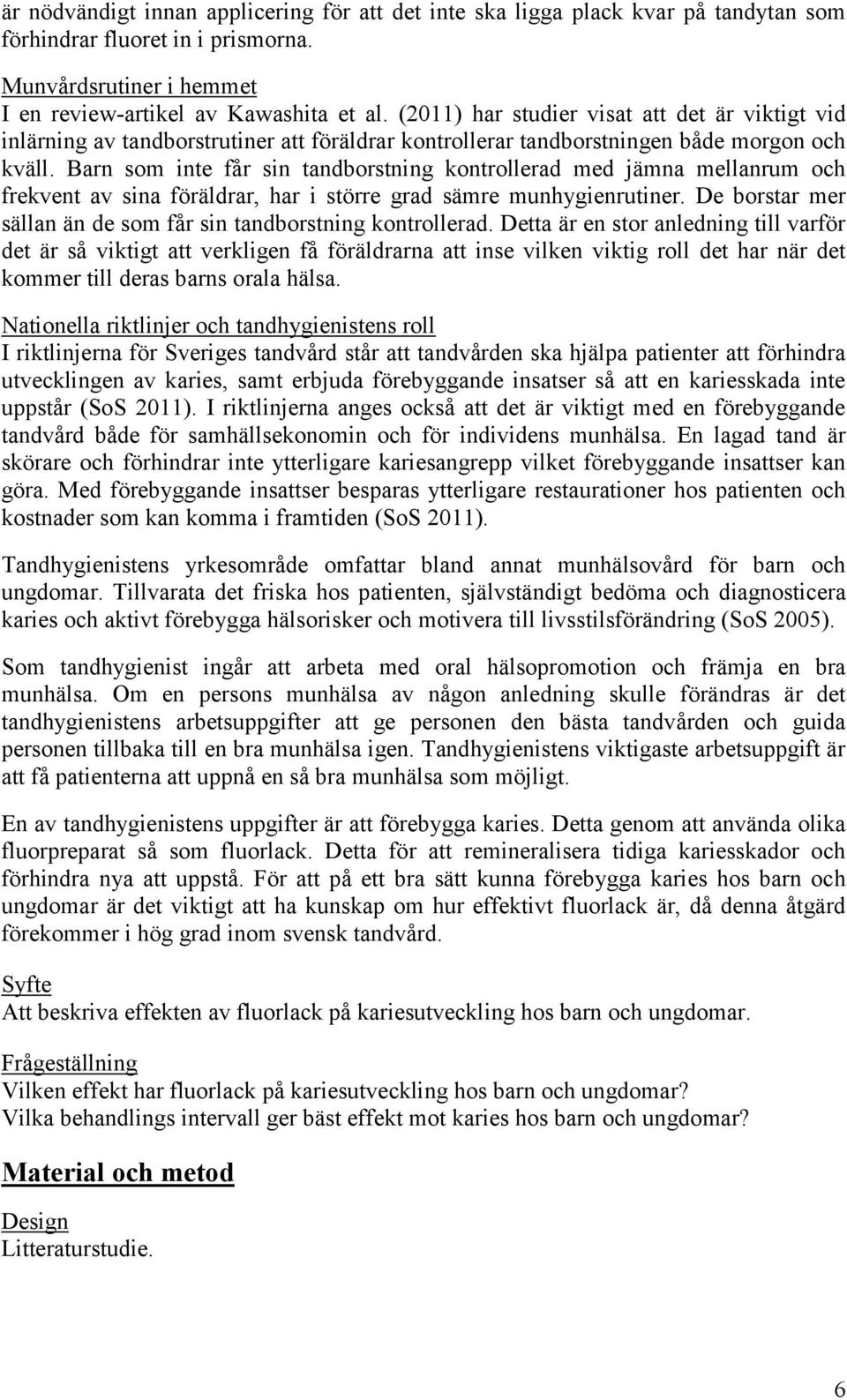 är nödvändigt innan applicering för att det inte ska ligga plack kvar på tandytan som förhindrar fluoret in i prismorna.

Munvårdsrutiner i hemmet
I en review-artikel av Kawashita et al. (2011) har studier visat att det är viktigt vid inlärning av tandborstrutiner att föräldrar kontrollerar tandborstningen både morgon och kväll. Barn som inte får sin tandborstning kontrollerad med jämna mellanrum och frekvent av sina föräldrar, har i större grad sämre munhygienrutiner. De borstar mer sällan än de som får sin tandborstning kontrollerad. Detta är en stor anledning till varför det är så viktigt att verkligen få föräldrarna att inse vilken viktig roll det har när det kommer till deras barns orala hälsa.

Nationella riktlinjer och tandhygienistens roll
I riktlinjerna för Sveriges tandvård står att tandvården ska hjälpa patienter att förhindra utvecklingen av karies, samt erbjuda förebyggande insatser så att en kariesskada inte uppstår (SoS 2011). I riktlinjerna anges också att det är viktigt med en förebyggande tandvård både för samhällsekonomin och för individens munhälsa. En lagad tand är skörare och förhindrar inte ytterligare kariesangrepp vilket förebyggande insattser kan göra. Med förebyggande insattser besparas ytterligare restaurationer hos patienten och kostnader som kan komma i framtiden (SoS 2011).

Tandhygienistens yrkesområde omfattar bland annat munhälsovård för barn och ungdomar. Tillvarata det friska hos patienten, självständigt bedöma och diagnosticera karies och aktivt förebygga hälsorisker och motivera till livsstilsförändring (SoS 2005).

Som tandhygienist ingår att arbeta med oral hälsopromotion och främja en bra munhälsa. Om en persons munhälsa av någon anledning skulle förändras är det tandhygienistens arbetsuppgifter att ge personen den bästa tandvården och guida personen tillbaka till en bra munhälsa igen. Tandhygienistens viktigaste arbetsuppgift är att få patienterna att uppnå en så bra munhälsa som möjligt.

En av tandhygienistens uppgifter är att förebygga karies. Detta genom att använda olika fluorpreparat så som fluorlack. Detta för att remineralisera tidiga kariesskador och förhindra nya att uppstå. För att på ett bra sätt kunna förebygga karies hos barn och ungdomar är det viktigt att ha kunskap om hur effektivt fluorlack är, då denna åtgärd förekommer i hög grad inom svensk tandvård.

Syfte
Att beskriva effekten av fluorlack på kariesutveckling hos barn och ungdomar.

Frågeställning
Vilken effekt har fluorlack på kariesutveckling hos barn och ungdomar?
Vilka behandlings intervall ger bäst effekt mot karies hos barn och ungdomar?

Material och metod

Design
Litteraturstudie.

6